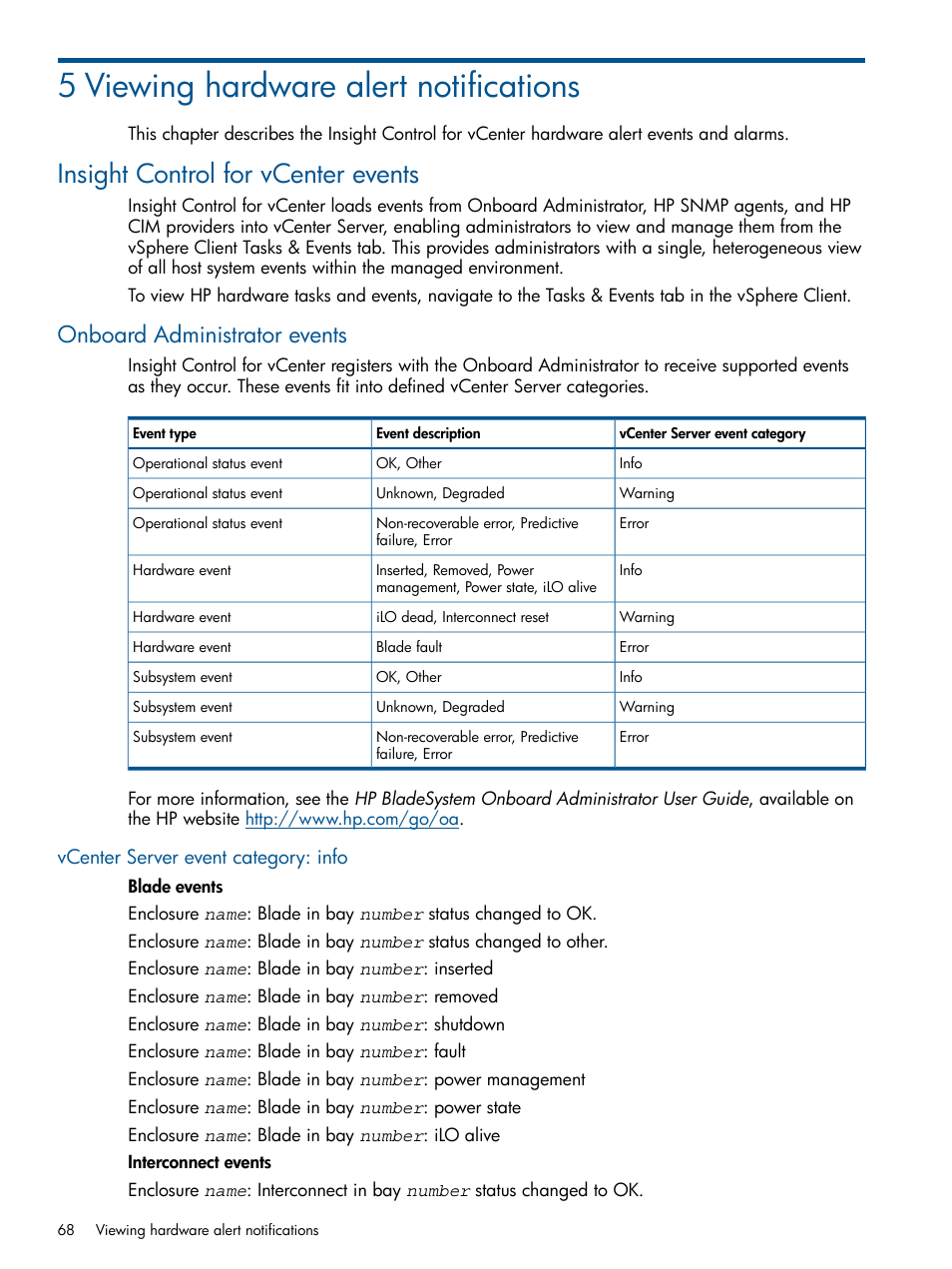 5 Viewing hardware alert notifications

This chapter describes the Insight Control for vCenter hardware alert events and alarms.

Insight Control for vCenter events

Insight Control for vCenter loads events from Onboard Administrator, HP SNMP agents, and HP CIM providers into vCenter Server, enabling administrators to view and manage them from the vSphere Client Tasks & Events tab. This provides administrators with a single, heterogeneous view of all host system events within the managed environment.

To view HP hardware tasks and events, navigate to the Tasks & Events tab in the vSphere Client.

Onboard Administrator events

Insight Control for vCenter registers with the Onboard Administrator to receive supported events as they occur. These events fit into defined vCenter Server categories.

| Event type | Event description | vCenter Server event category |
|---|---|---|
| Operational status event | OK, Other | Info |
| Operational status event | Unknown, Degraded | Warning |
| Operational status event | Non-recoverable error, Predictive failure, Error | Error |
| Hardware event | Inserted, Removed, Power management, Power state, iLO alive | Info |
| Hardware event | iLO dead, Interconnect reset | Warning |
| Hardware event | Blade fault | Error |
| Subsystem event | OK, Other | Info |
| Subsystem event | Unknown, Degraded | Warning |
| Subsystem event | Non-recoverable error, Predictive failure, Error | Error |

For more information, see the HP BladeSystem Onboard Administrator User Guide, available on the HP website http://www.hp.com/go/oa.

vCenter Server event category: info

Blade events

Enclosure name: Blade in bay number status changed to OK.

Enclosure name: Blade in bay number status changed to other.

Enclosure name: Blade in bay number: inserted

Enclosure name: Blade in bay number: removed

Enclosure name: Blade in bay number: shutdown

Enclosure name: Blade in bay number: fault

Enclosure name: Blade in bay number: power management

Enclosure name: Blade in bay number: power state

Enclosure name: Blade in bay number: iLO alive

Interconnect events

Enclosure name: Interconnect in bay number status changed to OK.

68 Viewing hardware alert notifications